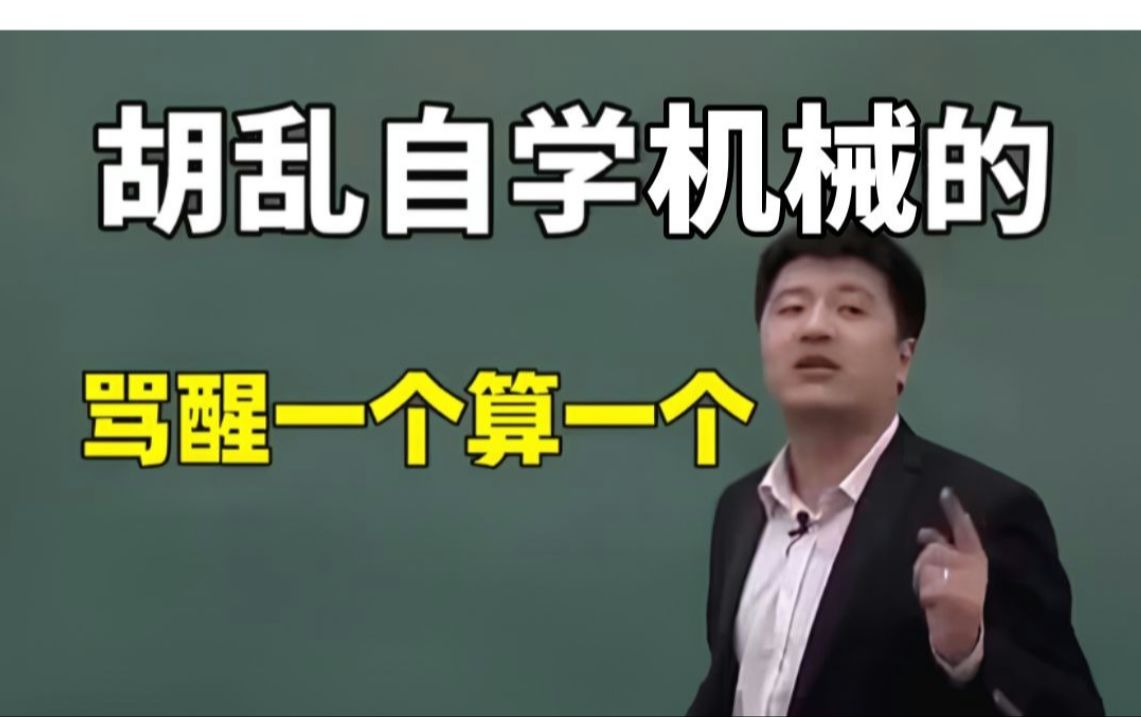 胡乱自学机械的

骂醒一个算一个